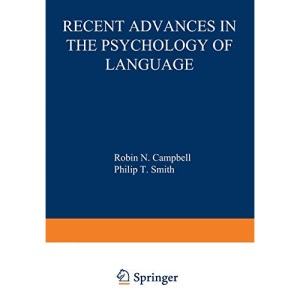 RECENT ADVANCES IN THE PSYCHOLOGY OF LANGUAGE

Robin N. Campbell
Philip T. Smith

Springer